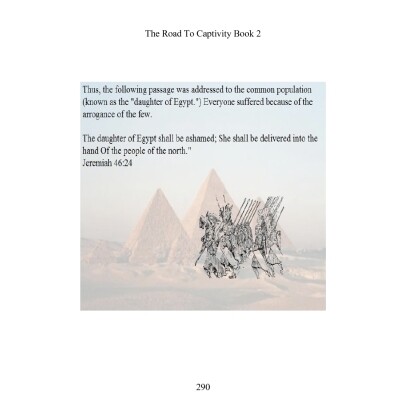 The Road To Captivity Book 2

Thus, the following passage was addressed to the common population (known as the "daughter of Egypt.") Everyone suffered because of the arrogance of the few.

The daughter of Egypt shall be ashamed; She shall be delivered into the hand Of the people of the north."
Jeremiah 46:24

290